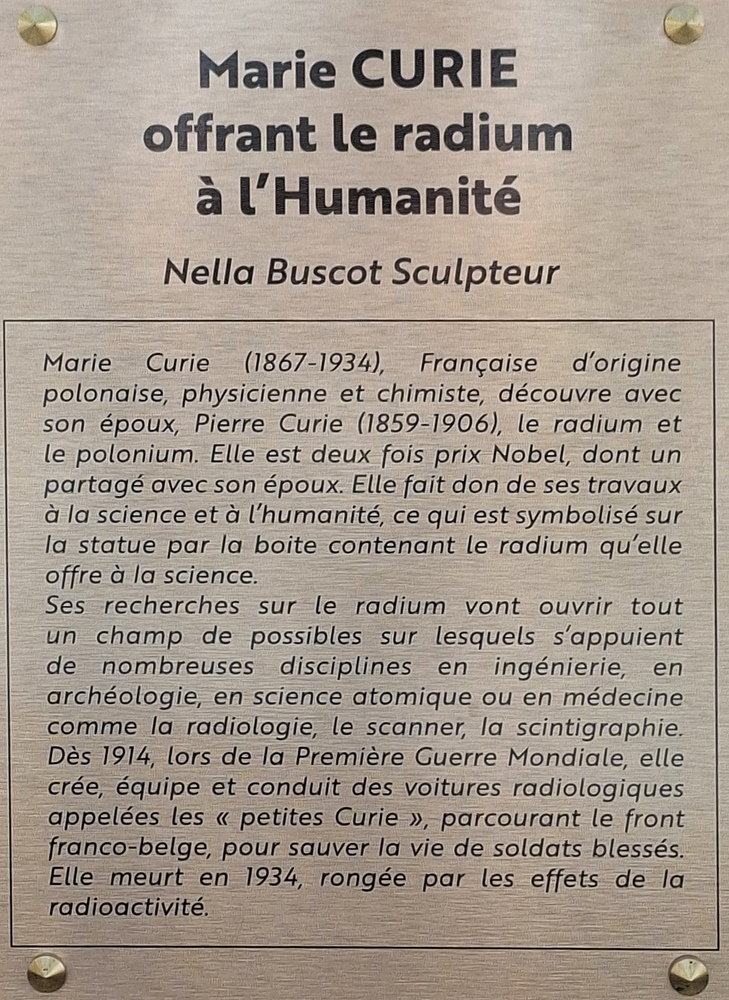 Marie CURIE
offrant le radium
à l'Humanité

Nella Buscot Sculpteur

Marie Curie (1867-1934), Française d'origine polonaise, physicienne et chimiste, découvre avec son époux, Pierre Curie (1859-1906), le radium et le polonium. Elle est deux fois prix Nobel, dont un partagé avec son époux. Elle fait don de ses travaux à la science et à l'humanité, ce qui est symbolisé sur la statue par la boite contenant le radium qu'elle offre à la science.
Ses recherches sur le radium vont ouvrir tout un champ de possibles sur lesquels s'appuient de nombreuses disciplines en ingénierie, en archéologie, en science atomique ou en médecine comme la radiologie, le scanner, la scintigraphie. Dès 1914, lors de la Première Guerre Mondiale, elle crée, équipe et conduit des voitures radiologiques appelées les « petites Curie », parcourant le front franco-belge, pour sauver la vie de soldats blessés. Elle meurt en 1934, rongée par les effets de la radioactivité.